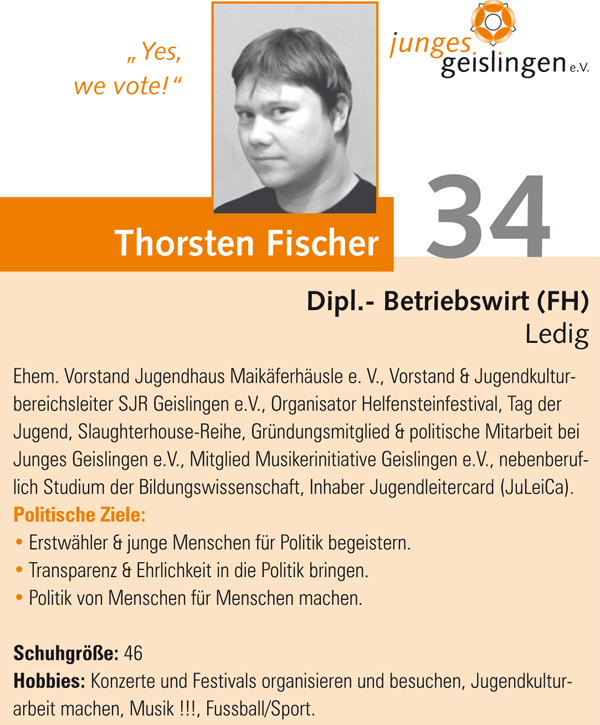 „Yes, we vote!“

junges geislingen e.V.

Thorsten Fischer

34

Dipl.- Betriebswirt (FH)
Ledig

Ehem. Vorstand Jugendhaus Maikäferhäusle e. V., Vorstand & Jugendkulturbereichsleiter SJR Geislingen e.V., Organisator Helfensteinfestival, Tag der Jugend, Slaughterhouse-Reihe, Gründungsmitglied & politische Mitarbeit bei Junges Geislingen e.V., Mitglied Musikerinitiative Geislingen e.V., nebenberuflich Studium der Bildungswissenschaft, Inhaber Jugendleitercard (JuLeiCa).

Politische Ziele:
• Erstwähler & junge Menschen für Politik begeistern.
• Transparenz & Ehrlichkeit in die Politik bringen.
• Politik von Menschen für Menschen machen.

Schuhgröße: 46
Hobbies: Konzerte und Festivals organisieren und besuchen, Jugendkulturarbeit machen, Musik !!!, Fussball/Sport.